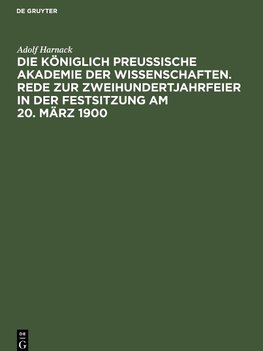 DE GRUYTER

Adolf Harnack

DIE KÖNIGLICH PREUSSISCHE AKADEMIE DER WISSENSCHAFTEN. REDE ZUR ZWEIHUNDERTJAHRFEIER IN DER FESTSITZUNG AM 20. MÄRZ 1900

DE G